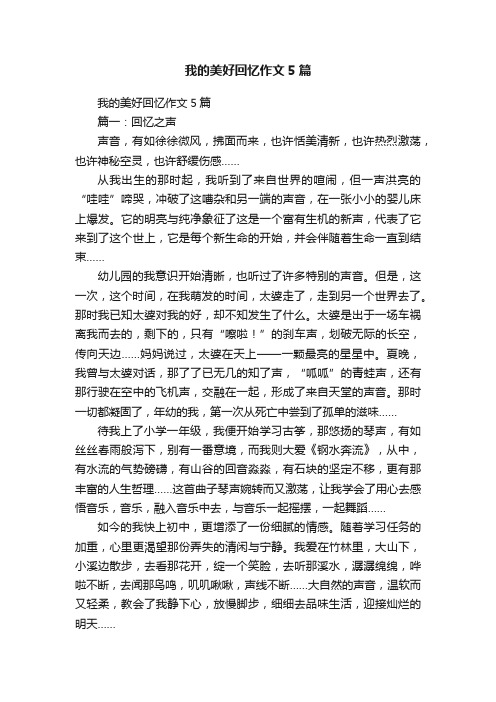 我的美好回忆作文5篇

我的美好回忆作文5篇

篇一：回忆之声

声音，有如徐徐微风，拂面而来，也许恬美清新，也许热烈激荡，也许神秘空灵，也许舒缓伤感……

从我出生的那时起，我听到了来自世界的喧闹，但一声洪亮的“哇哇”啼哭，冲破了这嘈杂和另一端的声音，在一张小小的婴儿床上爆发。它的明亮与纯净象征了这是一个富有生机的新声，代表了它来到了这个世上，它是每个新生命的开始，并会伴随着生命一直到结束……

幼儿园的我意识开始清晰，也听过了许多特别的声音。但是，这一次，这个时间，在我萌发的时间，太婆走了，走到另一个世界去了。那时我已知太婆对我的好，却不知发生了什么。太婆是出于一场车祸离我而去的，剩下的，只有“嚓啦！”的刹车声，划破无际的长空，传向天边……妈妈说过，太婆在天上——一颗最亮的星星中。夏晚，我曾与太婆对话，那了了已无几的知了声，“呱呱”的青蛙声，还有那行驶在空中的飞机声，交融在一起，形成了来自天堂的声音。那时一切都凝固了，年幼的我，第一次从死亡中尝到了孤单的滋味……

待我上了小学一年级，我便开始学习古筝，那悠扬的琴声，有如丝丝春雨般泻下，别有一番意境，而我则大爱《钢水奔流》，从中，有水流的气势磅礴，有山谷的回音淼淼，有石块的坚定不移，更有那丰富的人生哲理……这首曲子琴声婉转而又激荡，让我学会了用心去感悟音乐，音乐，融入音乐中去，与音乐一起摇摆，一起舞蹈……

如今的我快上初中，更增添了一份细腻的情感。随着学习任务的加重，心里更渴望那份弄失的清闲与宁静。我爱在竹林里，大山下，小溪边散步，去看那花开，绽一个笑脸，去听那溪水，潺潺绵绵，哗啦不断，去闻那鸟鸣，叽叽啾啾，声线不断……大自然的声音，温软而又轻柔，教会了我静下心，放慢脚步，细细去品味生活，迎接灿烂的明天……